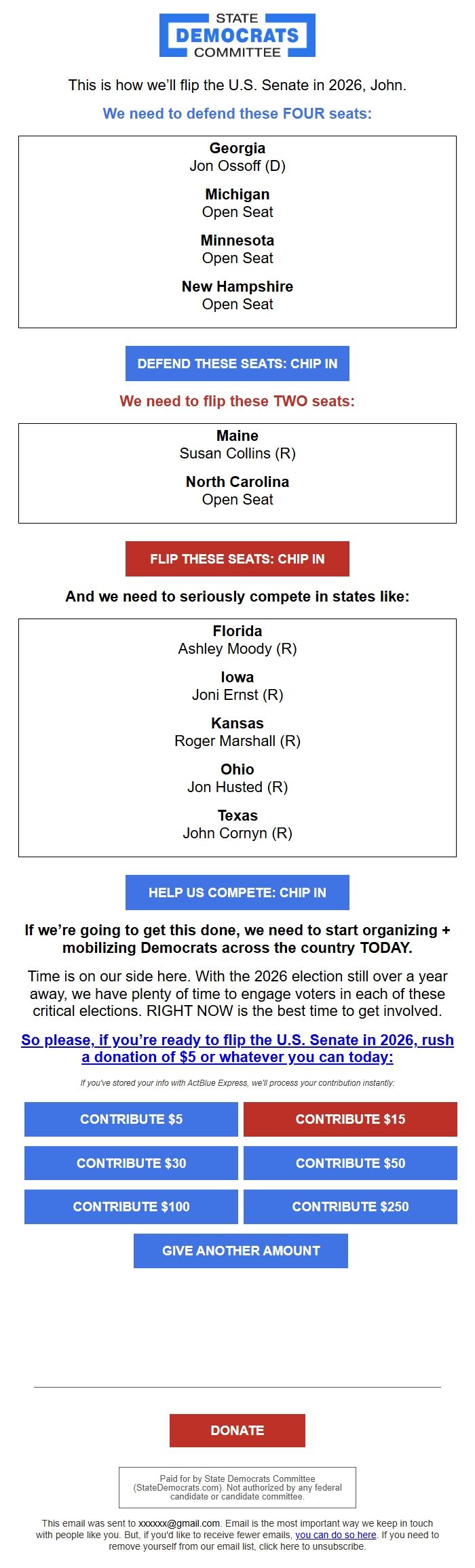 STATE
DEMOCRATS
COMMITTEE

This is how we'll flip the U.S. Senate in 2026, John.

We need to defend these FOUR seats:

Georgia
Jon Ossoff (D)

Michigan
Open Seat

Minnesota
Open Seat

New Hampshire
Open Seat

DEFEND THESE SEATS: CHIP IN

We need to flip these TWO seats:

Maine
Susan Collins (R)

North Carolina
Open Seat

FLIP THESE SEATS: CHIP IN

And we need to seriously compete in states like:

Florida
Ashley Moody (R)

Iowa
Joni Ernst (R)

Kansas
Roger Marshall (R)

Ohio
Jon Husted (R)

Texas
John Cornyn (R)

HELP US COMPETE: CHIP IN

If we're going to get this done, we need to start organizing + mobilizing Democrats across the country TODAY.

Time is on our side here. With the 2026 election still over a year away, we have plenty of time to engage voters in each of these critical elections. RIGHT NOW is the best time to get involved.

So please, if you're ready to flip the U.S. Senate in 2026, rush a donation of $5 or whatever you can today:

If you've stored your info with ActBlue Express, we'll process your contribution instantly:

CONTRIBUTE $5
CONTRIBUTE $15
CONTRIBUTE $30
CONTRIBUTE $50
CONTRIBUTE $100
CONTRIBUTE $250
GIVE ANOTHER AMOUNT

DONATE

Paid for by State Democrats Committee (StateDemocrats.com). Not authorized by any federal candidate or candidate committee.

This email was sent to xxxxxx@gmail.com. Email is the most important way we keep in touch with people like you. But, if you'd like to receive fewer emails, you can do so here. If you need to remove yourself from our email list, click here to unsubscribe.